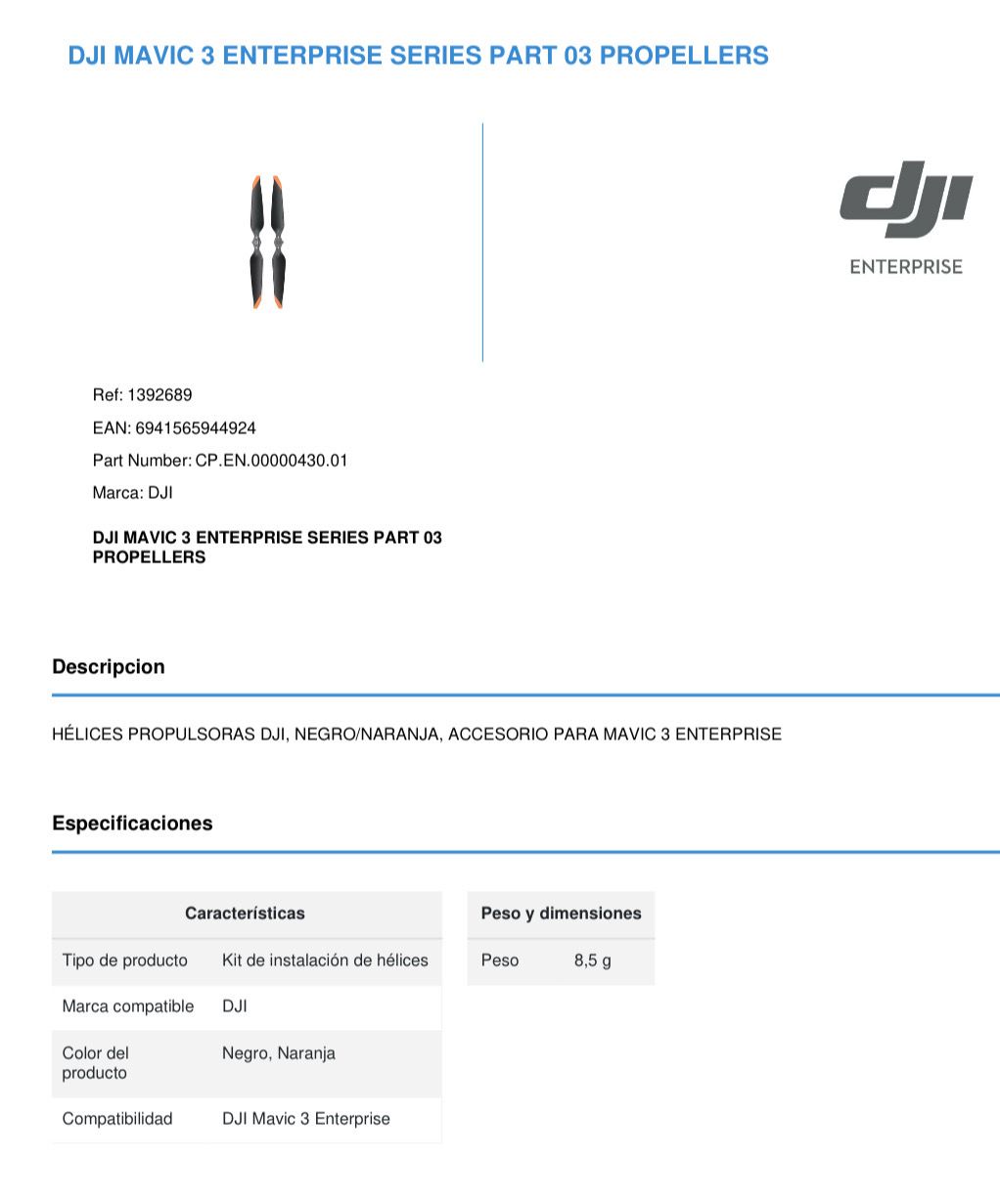 DJI MAVIC 3 ENTERPRISE SERIES PART 03 PROPELLERS

dji
ENTERPRISE

Ref: 1392689

EAN: 6941565944924

Part Number: CP.EN.00000430.01

Marca: DJI

DJI MAVIC 3 ENTERPRISE SERIES PART 03 PROPELLERS

Descripcion

HÉLICES PROPULSORAS DJI, NEGRO/NARANJA, ACCESORIO PARA MAVIC 3 ENTERPRISE

Especificaciones

| Características | |
|---|---|
| Tipo de producto | Kit de instalación de hélices |
| Marca compatible | DJI |
| Color del producto | Negro, Naranja |
| Compatibilidad | DJI Mavic 3 Enterprise |

| Peso y dimensiones | |
|---|---|
| Peso | 8,5 g |